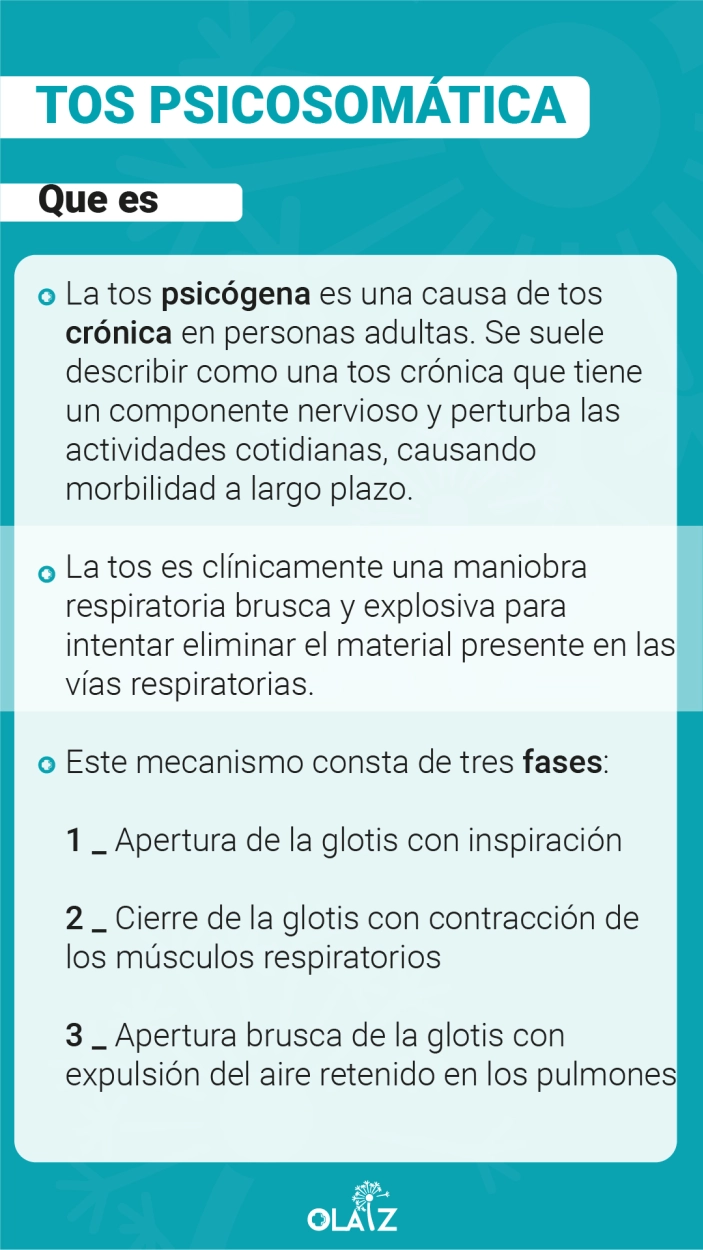 TOS PSICOSOMÁTICA

Que es

La tos psicógena es una causa de tos crónica en personas adultas. Se suele describir como una tos crónica que tiene un componente nervioso y perturba las actividades cotidianas, causando morbilidad a largo plazo.

La tos es clínicamente una maniobra respiratoria brusca y explosiva para intentar eliminar el material presente en las vías respiratorias.

Este mecanismo consta de tres fases:

1 _ Apertura de la glotis con inspiración

2 _ Cierre de la glotis con contracción de los músculos respiratorios

3 _ Apertura brusca de la glotis con expulsión del aire retenido en los pulmones

OLAIZ